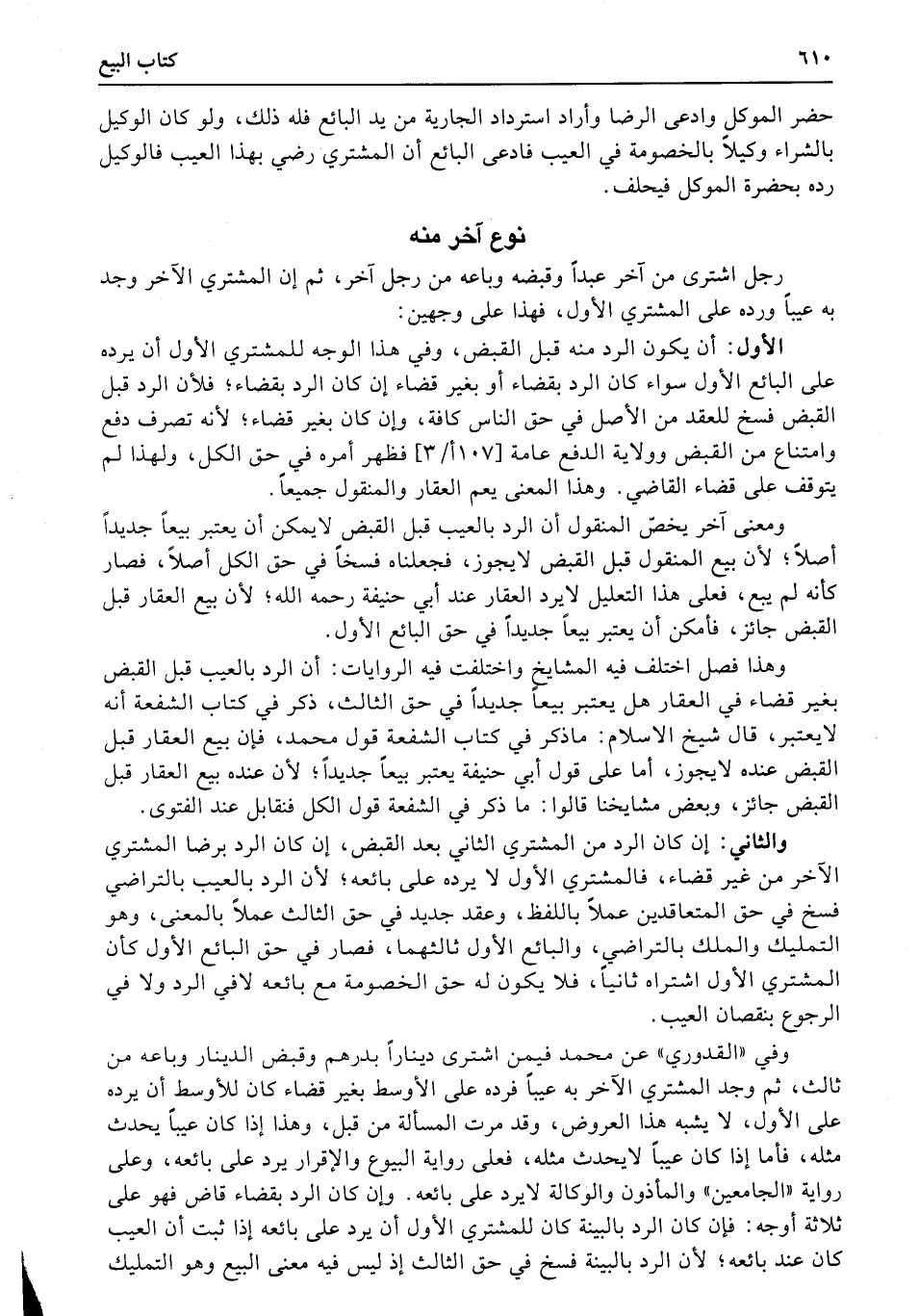 ٦١٠ كتاب البيع

حضر الموكل وادعى الرضا وأراد استرداد الجارية من يد البائع فله ذلك، ولو كان الوكيل بالشراء وكيلاً بالخصومة في العيب فادعى البائع أن المشتري رضي بهذا العيب فالوكيل رده بحضرة الموكل فيحلف.

نوع آخر منه

رجل اشترى من آخر عبداً وقبضه وباعه من رجل آخر، ثم إن المشتري الآخر وجد به عيباً ورده على المشتري الأول، فهذا على وجهين:

الأول: أن يكون الرد منه قبل القبض، وفي هذا الوجه للمشتري الأول أن يرده على البائع الأول سواء كان الرد بقضاء أو بغير قضاء إن كان الرد بقضاء؛ فلأن الرد قبل القبض فسخ للعقد من الأصل في حق الناس كافة، وإن كان بغير قضاء؛ لأنه تصرف دفع وامتناع من القبض وولاية الدفع عامة [١٠٧أ/٣] فظهر أمره في حق الكل، ولهذا لم يتوقف على قضاء القاضي. وهذا المعنى يعم العقار والمنقول جميعاً.

ومعنى آخر يخصّ المنقول أن الرد بالعيب قبل القبض لايمكن أن يعتبر بيعاً جديداً أصلاً؛ لأن بيع المنقول قبل القبض لايجوز، فجعلناه فسخاً في حق الكل أصلاً، فصار كأنه لم يبع، فعلى هذا التعليل لايرد العقار عند أبي حنيفة رحمه الله؛ لأن بيع العقار قبل القبض جائز، فأمكن أن يعتبر بيعاً جديداً في حق البائع الأول.

وهذا فصل اختلف فيه المشايخ واختلفت فيه الروايات: أن الرد بالعيب قبل القبض بغير قضاء في العقار هل يعتبر بيعاً جديداً في حق الثالث، ذكر في كتاب الشفعة أنه لايعتبر، قال شيخ الاسلام: ماذكر في كتاب الشفعة قول محمد، فإن بيع العقار قبل القبض عنده لايجوز، أما على قول أبي حنيفة يعتبر بيعاً جديداً؛ لأن عنده بيع العقار قبل القبض جائز، وبعض مشايخنا قالوا: ما ذكر في الشفعة قول الكل فنقابل عند الفتوى.

والثاني: إن كان الرد من المشتري الثاني بعد القبض، إن كان الرد برضا المشتري الآخر من غير قضاء، فالمشتري الأول لا يرده على بائعه؛ لأن الرد بالعيب بالتراضي فسخ في حق المتعاقدين عملاً باللفظ، وعقد جديد في حق الثالث عملاً بالمعنى، وهو التمليك والملك بالتراضي، والبائع الأول ثالثهما، فصار في حق البائع الأول كأن المشتري الأول اشتراه ثانياً، فلا يكون له حق الخصومة مع بائعه لافي الرد ولا في الرجوع بنقصان العيب.

وفي «القدوري» عن محمد فيمن اشترى ديناراً بدرهم وقبض الدينار وباعه من ثالث، ثم وجد المشتري الآخر به عيباً فرده على الأوسط بغير قضاء كان للأوسط أن يرده على الأول، لا يشبه هذا العروض، وقد مرت المسألة من قبل، وهذا إذا كان عيباً يحدث مثله، فأما إذا كان عيباً لايحدث مثله، فعلى رواية البيوع والإقرار يرد على بائعه، وعلى رواية «الجامعين» والمأذون والوكالة لايرد على بائعه. وإن كان الرد بقضاء قاض فهو على ثلاثة أوجه: فإن كان الرد بالبينة كان للمشتري الأول أن يرد على بائعه إذا ثبت أن العيب كان عند بائعه؛ لأن الرد بالبينة فسخ في حق الثالث إذ ليس فيه معنى البيع وهو التمليك